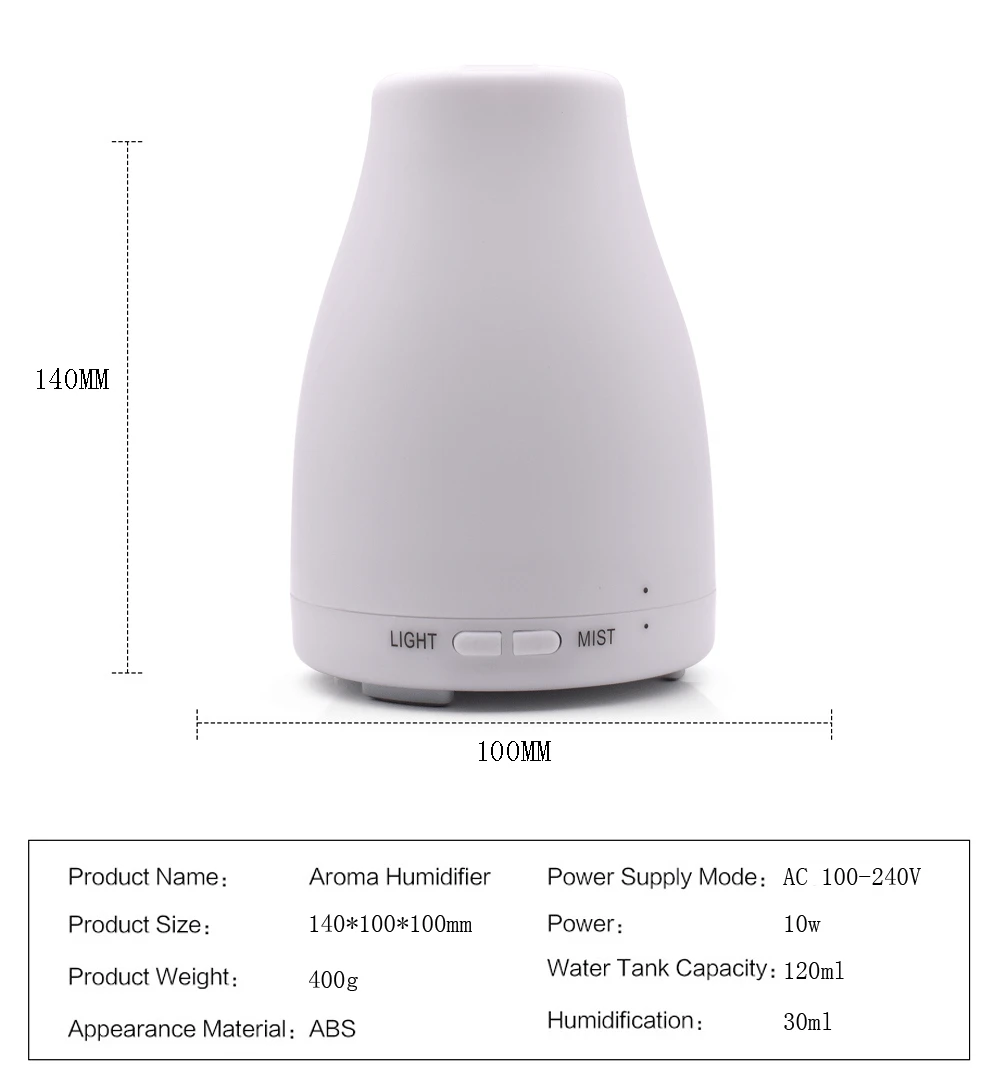 140MM

LIGHT

MIST

100MM

Product Name： Aroma Humidifier

Product Size： 140*100*100mm

Product Weight： 400g

Appearance Material： ABS

Power Supply Mode： AC 100-240V

Power： 10w

Water Tank Capacity： 120ml

Humidification： 30ml